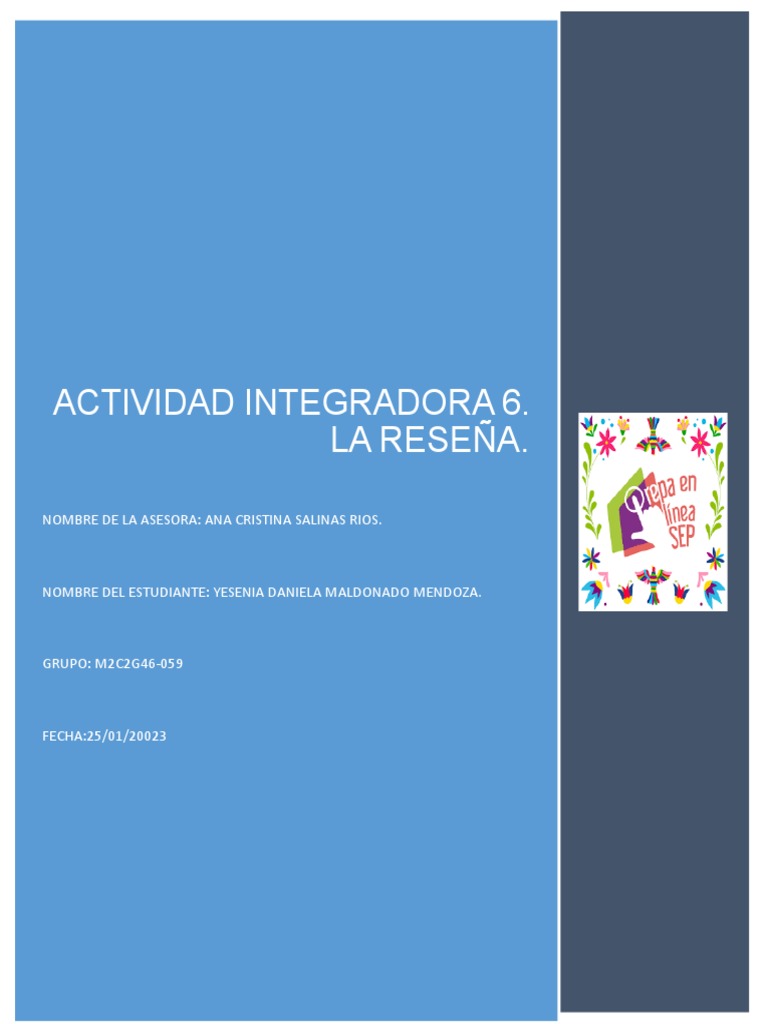 ACTIVIDAD INTEGRADORA 6.
LA RESEÑA.

NOMBRE DE LA ASESORA: ANA CRISTINA SALINAS RIOS.

NOMBRE DEL ESTUDIANTE: YESENIA DANIELA MALDONADO MENDOZA.

GRUPO: M2C2G46-059

FECHA:25/01/20023

Prepa en línea SEP